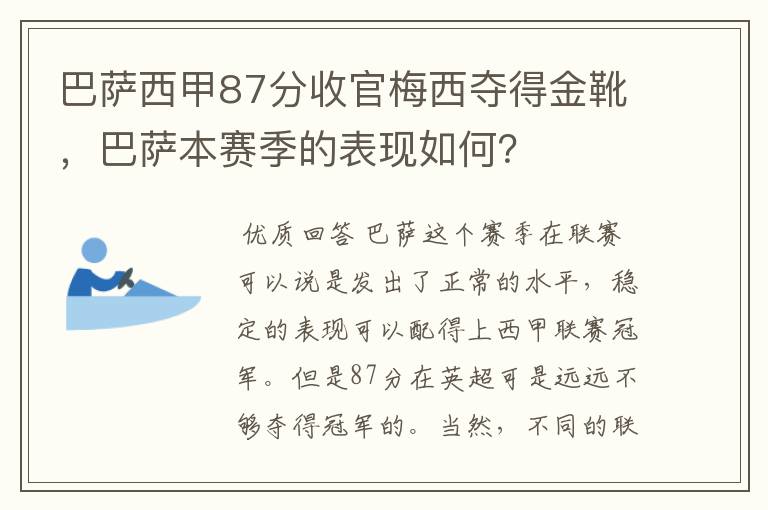 巴萨西甲87分收官梅西夺得金靴，巴萨本赛季的表现如何？

优质回答 巴萨这个赛季在联赛可以说是发出了正常的水平，稳定的表现可以配得上西甲联赛冠军。但是87分在英超可是远远不够夺得冠军的。当然，不同的联